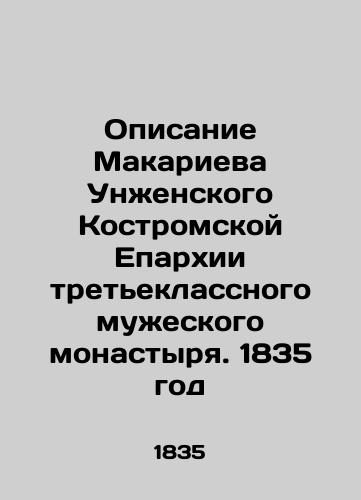 Описание Макариева Унженского Костромской Епархии третьеклассного мужеского монастыря. 1835 год

1835